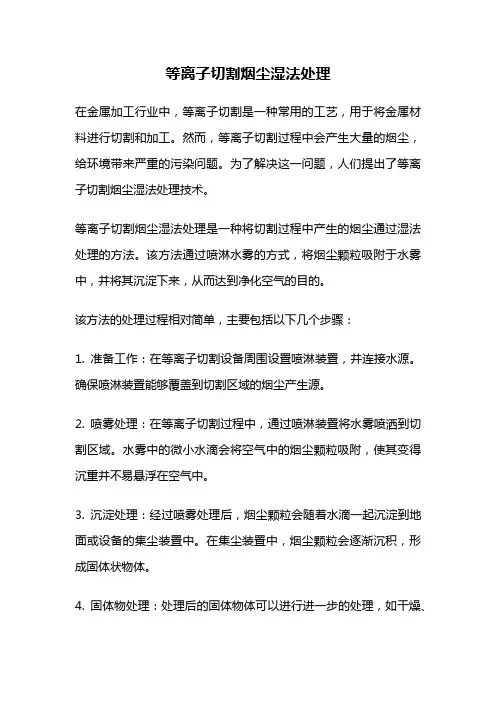 等离子切割烟尘湿法处理

在金属加工行业中，等离子切割是一种常用的工艺，用于将金属材料进行切割和加工。然而，等离子切割过程中会产生大量的烟尘，给环境带来严重的污染问题。为了解决这一问题，人们提出了等离子切割烟尘湿法处理技术。

等离子切割烟尘湿法处理是一种将切割过程中产生的烟尘通过湿法处理的方法。该方法通过喷淋水雾的方式，将烟尘颗粒吸附于水雾中，并将其沉淀下来，从而达到净化空气的目的。

该方法的处理过程相对简单，主要包括以下几个步骤：

1. 准备工作：在等离子切割设备周围设置喷淋装置，并连接水源。确保喷淋装置能够覆盖到切割区域的烟尘产生源。

2. 喷雾处理：在等离子切割过程中，通过喷淋装置将水雾喷洒到切割区域。水雾中的微小水滴会将空气中的烟尘颗粒吸附，使其变得沉重并不易悬浮在空气中。

3. 沉淀处理：经过喷雾处理后，烟尘颗粒会随着水滴一起沉淀到地面或设备的集尘装置中。在集尘装置中，烟尘颗粒会逐渐沉积，形成固体状物体。

4. 固体物处理：处理后的固体物体可以进行进一步的处理，如干燥、